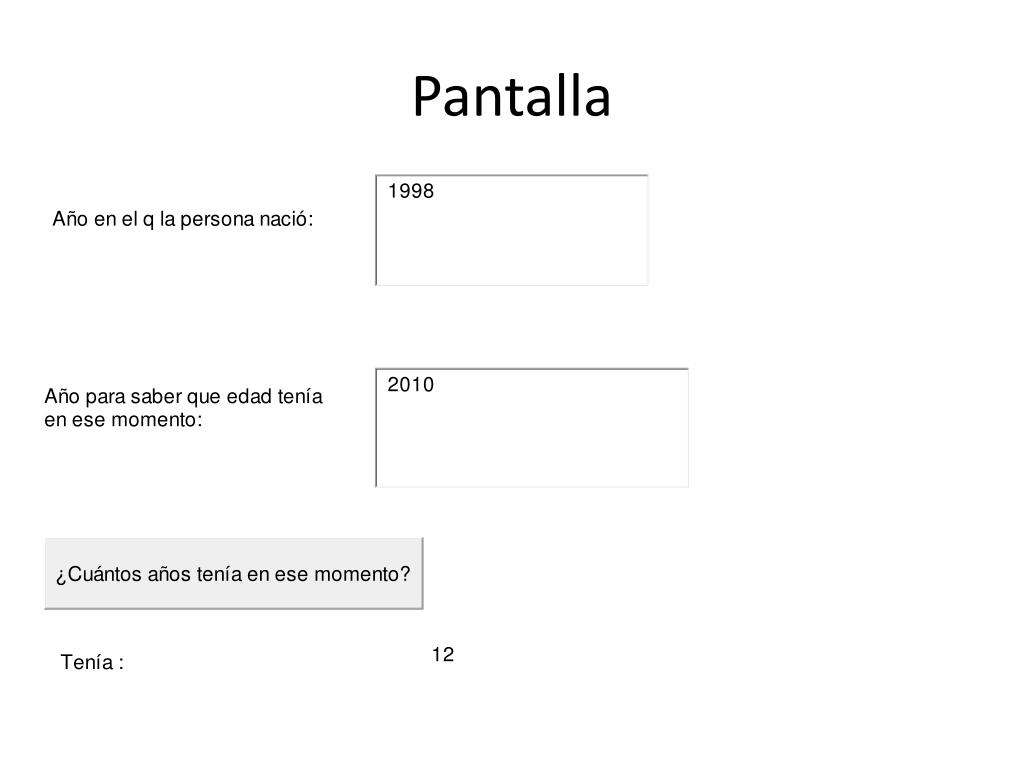 Pantalla

Año en el q la persona nació:

1998

Año para saber que edad tenía en ese momento:

2010

¿Cuántos años tenía en ese momento?

Tenía :

12